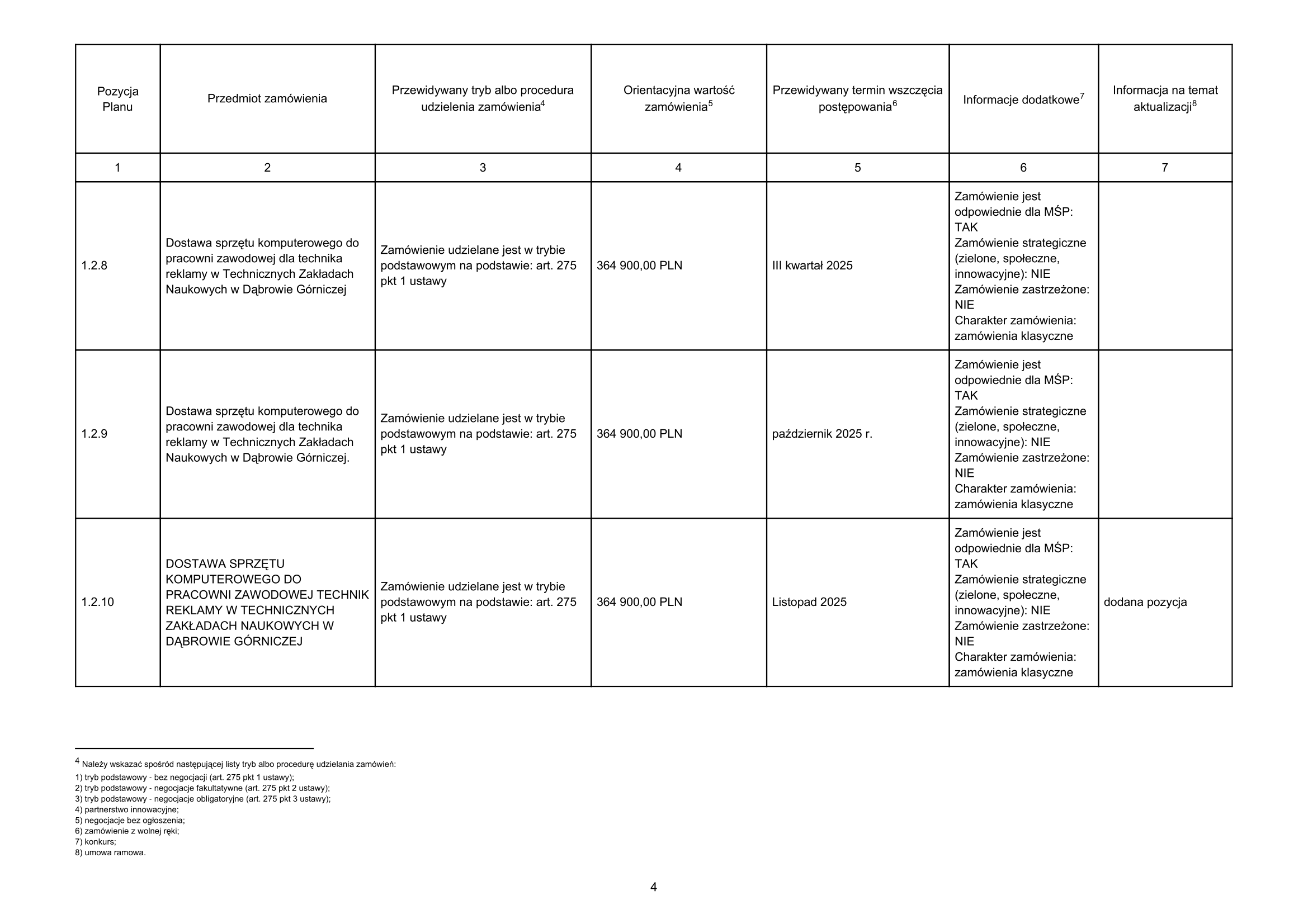 | Pozycja Planu | Przedmiot zamówienia | Przewidywany tryb albo procedura udzielenia zamówienia$^4$ | Orientacyjna wartość zamówienia$^5$ | Przewidywany termin wszczęcia postępowania$^6$ | Informacje dodatkowe$^7$ | Informacja na temat aktualizacji$^8$ |
|---|---|---|---|---|---|---|
| 1 | 2 | 3 | 4 | 5 | 6 | 7 |
| 1.2.8 | Dostawa sprzętu komputerowego do pracowni zawodowej dla technika reklamy w Technicznych Zakładach Naukowych w Dąbrowie Górniczej | Zamówienie udzielane jest w trybie podstawowym na podstawie: art. 275 pkt 1 ustawy | 364 900,00 PLN | III kwartał 2025 | Zamówienie jest odpowiednie dla MŚP: TAK Zamówienie strategiczne (zielone, społeczne, innowacyjne): NIE Zamówienie zastrzeżone: NIE Charakter zamówienia: zamówienia klasyczne | |
| 1.2.9 | Dostawa sprzętu komputerowego do pracowni zawodowej dla technika reklamy w Technicznych Zakładach Naukowych w Dąbrowie Górniczej. | Zamówienie udzielane jest w trybie podstawowym na podstawie: art. 275 pkt 1 ustawy | 364 900,00 PLN | październik 2025 r. | Zamówienie jest odpowiednie dla MŚP: TAK Zamówienie strategiczne (zielone, społeczne, innowacyjne): NIE Zamówienie zastrzeżone: NIE Charakter zamówienia: zamówienia klasyczne | |
| 1.2.10 | DOSTAWA SPRZĘTU KOMPUTEROWEGO DO PRACOWNI ZAWODOWEJ TECHNIK REKLAMY W TECHNICZNYCH ZAKŁADACH NAUKOWYCH W DĄBROWIE GÓRNICZEJ | Zamówienie udzielane jest w trybie podstawowym na podstawie: art. 275 pkt 1 ustawy | 364 900,00 PLN | Listopad 2025 | Zamówienie jest odpowiednie dla MŚP: TAK Zamówienie strategiczne (zielone, społeczne, innowacyjne): NIE Zamówienie zastrzeżone: NIE Charakter zamówienia: zamówienia klasyczne | dodana pozycja |

$^4$ Należy wskazać spośród następującej listy tryb albo procedurę udzielania zamówień:
1) tryb podstawowy - bez negocjacji (art. 275 pkt 1 ustawy);
2) tryb podstawowy - negocjacje fakultatywne (art. 275 pkt 2 ustawy);
3) tryb podstawowy - negocjacje obligatoryjne (art. 275 pkt 3 ustawy);
4) partnerstwo innowacyjne;
5) negocjacje bez ogłoszenia;
6) zamówienie z wolnej ręki;
7) konkurs;
8) umowa ramowa.

4